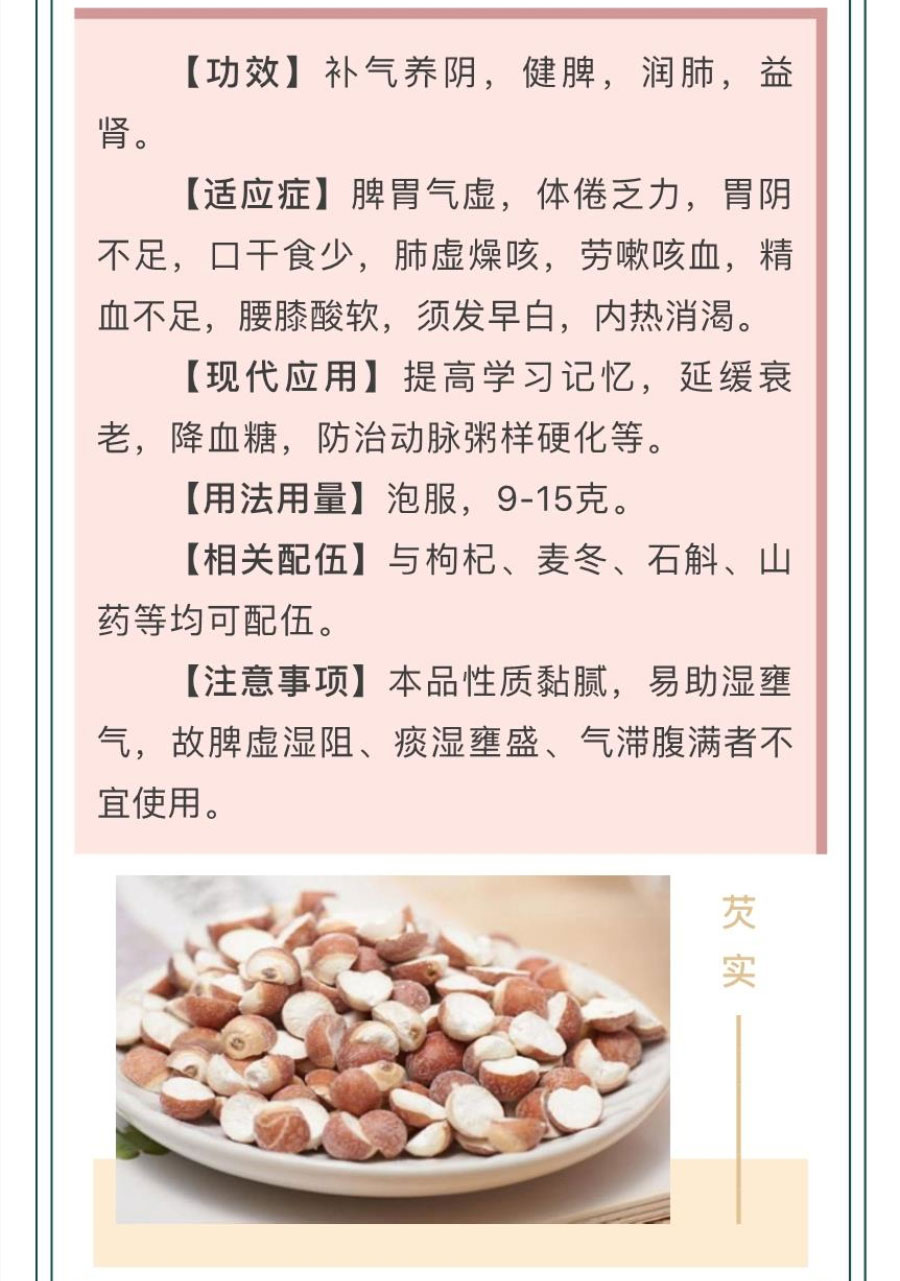 【功效】补气养阴，健脾，润肺，益肾。

【适应症】脾胃气虚，体倦乏力，胃阴不足，口干食少，肺虚燥咳，劳嗽咳血，精血不足，腰膝酸软，须发早白，内热消渴。

【现代应用】提高学习记忆，延缓衰老，降血糖，防治动脉粥样硬化等。

【用法用量】泡服，9-15克。

【相关配伍】与枸杞、麦冬、石斛、山药等均可配伍。

【注意事项】本品性质黏腻，易助湿壅气，故脾虚湿阻、痰湿壅盛、气滞腹满者不宜使用。

芡实